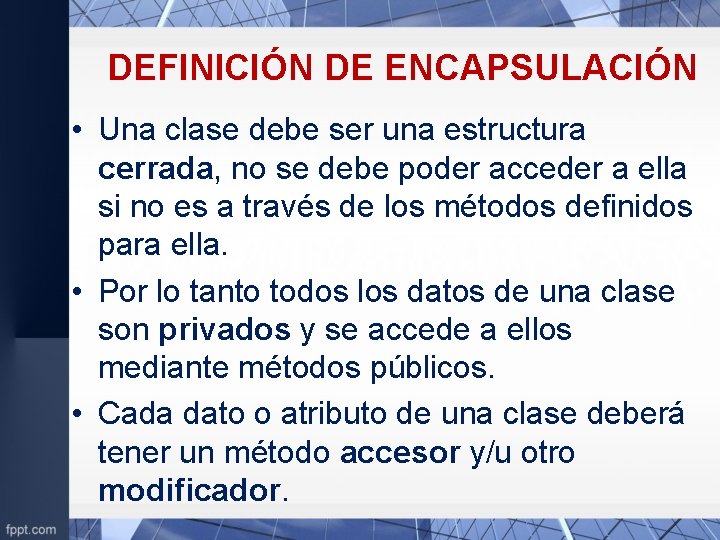 DEFINICIÓN DE ENCAPSULACIÓN

• Una clase debe ser una estructura cerrada, no se debe poder acceder a ella si no es a través de los métodos definidos para ella.

• Por lo tanto todos los datos de una clase son privados y se accede a ellos mediante métodos públicos.

• Cada dato o atributo de una clase deberá tener un método accesor y/u otro modificador.

fppt.com